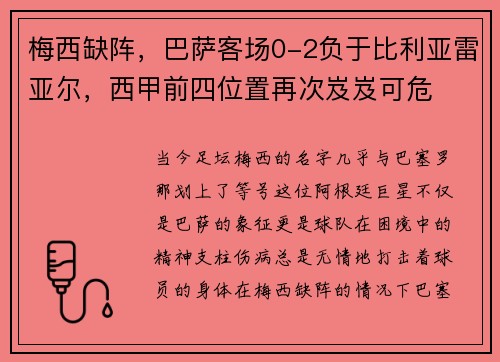 梅西缺阵，巴萨客场0-2负于比利亚雷亚尔，西甲前四位置再次岌岌可危

当今足坛梅西的名字几乎与巴塞罗那划上了等号这位阿根廷巨星不仅是巴萨的象征更是球队在困境中的精神支柱伤病总是无情地打击着球员的身体在梅西缺阵的情况下巴塞